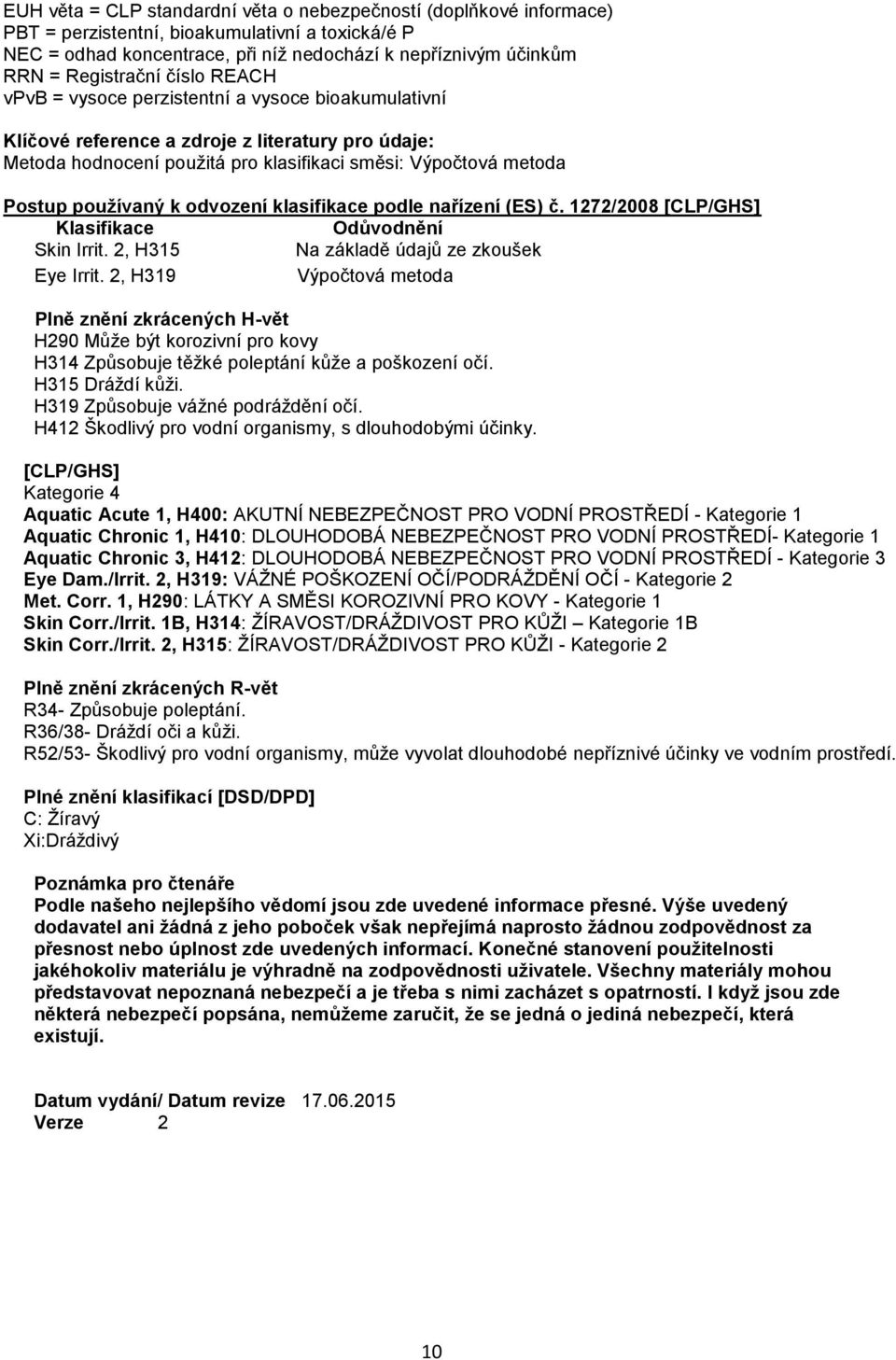 EUH věta = CLP standardní věta o nebezpečností (doplňkové informace)
PBT = perzistentní, bioakumulativní a toxická/é P
NEC = odhad koncentrace, při níž nedochází k nepříznivým účinkům
RRN = Registrační číslo REACH
vPvB = vysoce perzistentní a vysoce bioakumulativní

Klíčové reference a zdroje z literatury pro údaje:
Metoda hodnocení použitá pro klasifikaci směsi: Výpočtová metoda

Postup používaný k odvození klasifikace podle nařízení (ES) č. 1272/2008 [CLP/GHS]

| Klasifikace | Odůvodnění |
|---|---|
| Skin Irrit. 2, H315 | Na základě údajů ze zkoušek |
| Eye Irrit. 2, H319 | Výpočtová metoda |

Plně znění zkrácených H-vět
H290 Může být korozivní pro kovy
H314 Způsobuje těžké poleptání kůže a poškození očí.
H315 Dráždí kůži.
H319 Způsobuje vážné podráždění očí.
H412 Škodlivý pro vodní organismy, s dlouhodobými účinky.

[CLP/GHS]
Kategorie 4
Aquatic Acute 1, H400: AKUTNÍ NEBEZPEČNOST PRO VODNÍ PROSTŘEDÍ - Kategorie 1
Aquatic Chronic 1, H410: DLOUHODOBÁ NEBEZPEČNOST PRO VODNÍ PROSTŘEDÍ- Kategorie 1
Aquatic Chronic 3, H412: DLOUHODOBÁ NEBEZPEČNOST PRO VODNÍ PROSTŘEDÍ - Kategorie 3
Eye Dam./Irrit. 2, H319: VÁŽNÉ POŠKOZENÍ OČÍ/PODRÁŽDĚNÍ OČÍ - Kategorie 2
Met. Corr. 1, H290: LÁTKY A SMĚSI KOROZIVNÍ PRO KOVY - Kategorie 1
Skin Corr./Irrit. 1B, H314: ŽÍRAVOST/DRÁŽDIVOST PRO KŮŽI – Kategorie 1B
Skin Corr./Irrit. 2, H315: ŽÍRAVOST/DRÁŽDIVOST PRO KŮŽI - Kategorie 2

Plně znění zkrácených R-vět
R34- Způsobuje poleptání.
R36/38- Dráždí oči a kůži.
R52/53- Škodlivý pro vodní organismy, může vyvolat dlouhodobé nepříznivé účinky ve vodním prostředí.

Plné znění klasifikací [DSD/DPD]
C: Žíravý
Xi:Dráždivý

Poznámka pro čtenáře
Podle našeho nejlepšího vědomí jsou zde uvedené informace přesné. Výše uvedený dodavatel ani žádná z jeho poboček však nepřejímá naprosto žádnou zodpovědnost za přesnost nebo úplnost zde uvedených informací. Konečné stanovení použitelnosti jakéhokoliv materiálu je výhradně na zodpovědnosti uživatele. Všechny materiály mohou představovat nepoznaná nebezpečí a je třeba s nimi zacházet s opatrností. I když jsou zde některá nebezpečí popsána, nemůžeme zaručit, že se jedná o jediná nebezpečí, která existují.

Datum vydání/ Datum revize 17.06.2015
Verze 2

10